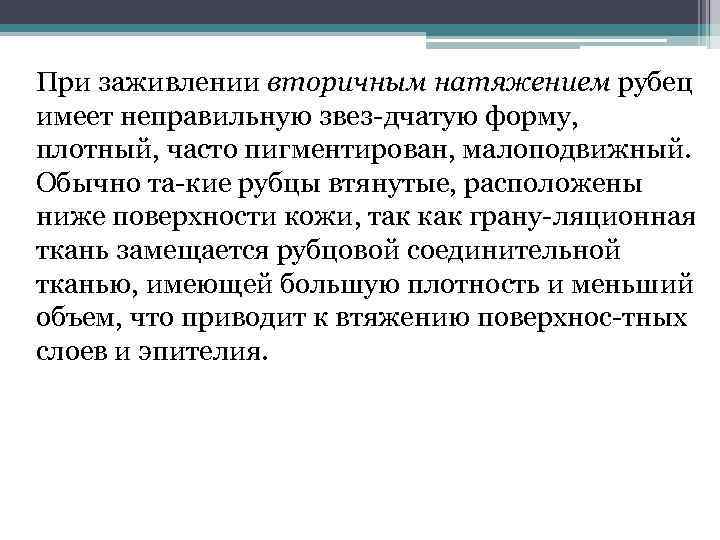 При заживлении вторичным натяжением рубец имеет неправильную звез-дчатую форму, плотный, часто пигментирован, малоподвижный. Обычно та-кие рубцы втянутые, расположены ниже поверхности кожи, так как грану-ляционная ткань замещается рубцовой соединительной тканью, имеющей большую плотность и меньший объем, что приводит к втяжению поверхнос-тных слоев и эпителия.